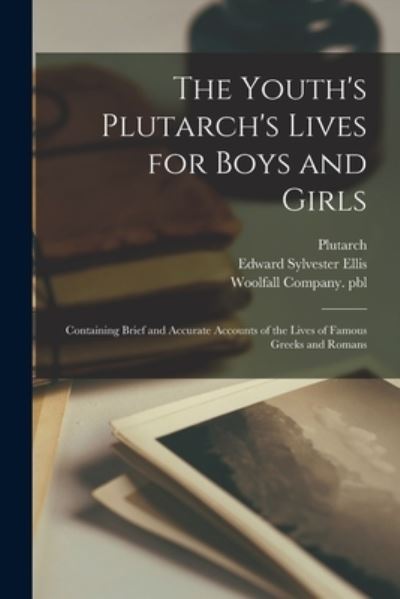 The Youth's Plutarch's Lives for Boys and Girls

Plutarch
Edward Sylvester Ellis
Woolfall Company. pbl

Containing Brief and Accurate Accounts of the Lives of Famous Greeks and Romans